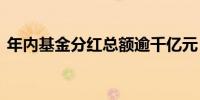 年内基金分红总额逾千亿元